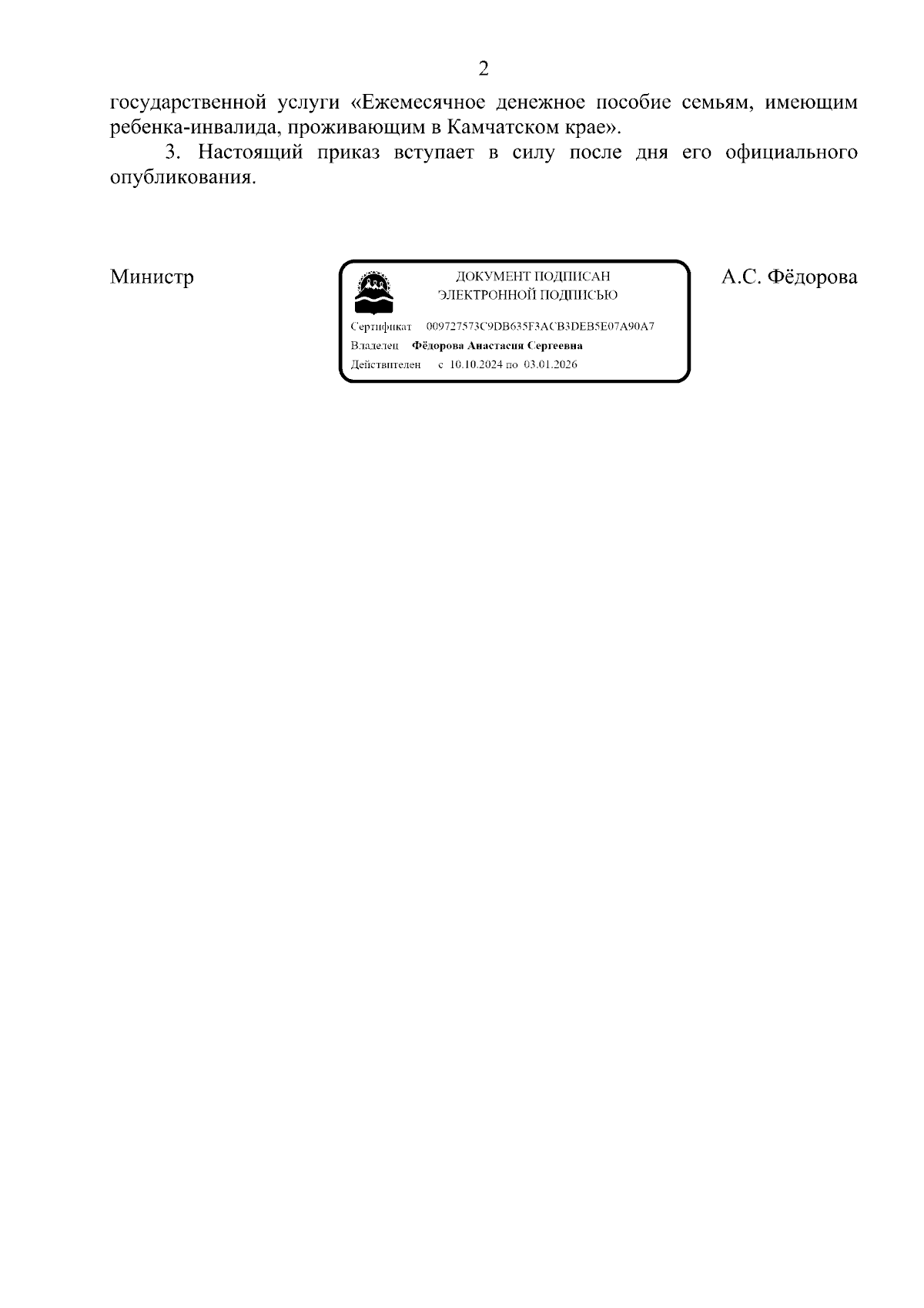 2

государственной услуги «Ежемесячное денежное пособие семьям, имеющим ребенка-инвалида, проживающим в Камчатском крае».

3. Настоящий приказ вступает в силу после дня его официального опубликования.

Министр

ДОКУМЕНТ ПОДПИСАН ЭЛЕКТРОННОЙ ПОДПИСЬЮ

Сертификат 009727573C9DB635F3ACB3DEB5E07A90A7
Владелец Фёдорова Анастасия Сергеевна
Действителен с 10.10.2024 по 03.01.2026

А.С. Фёдорова